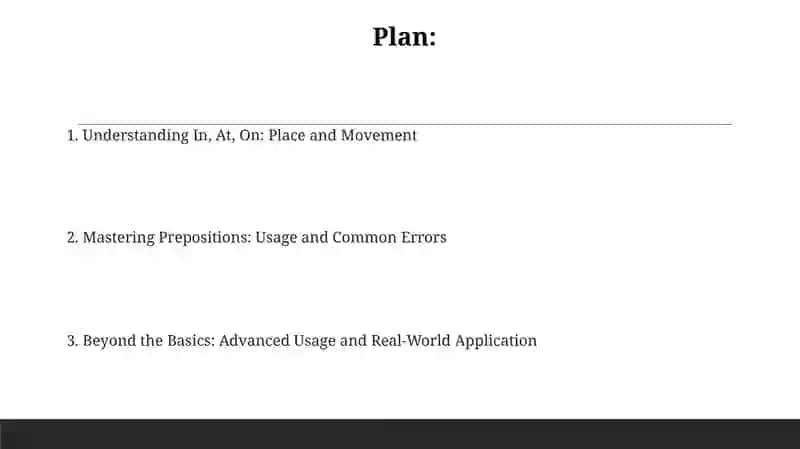 Plan:

1. Understanding In, At, On: Place and Movement

2. Mastering Prepositions: Usage and Common Errors

3. Beyond the Basics: Advanced Usage and Real-World Application